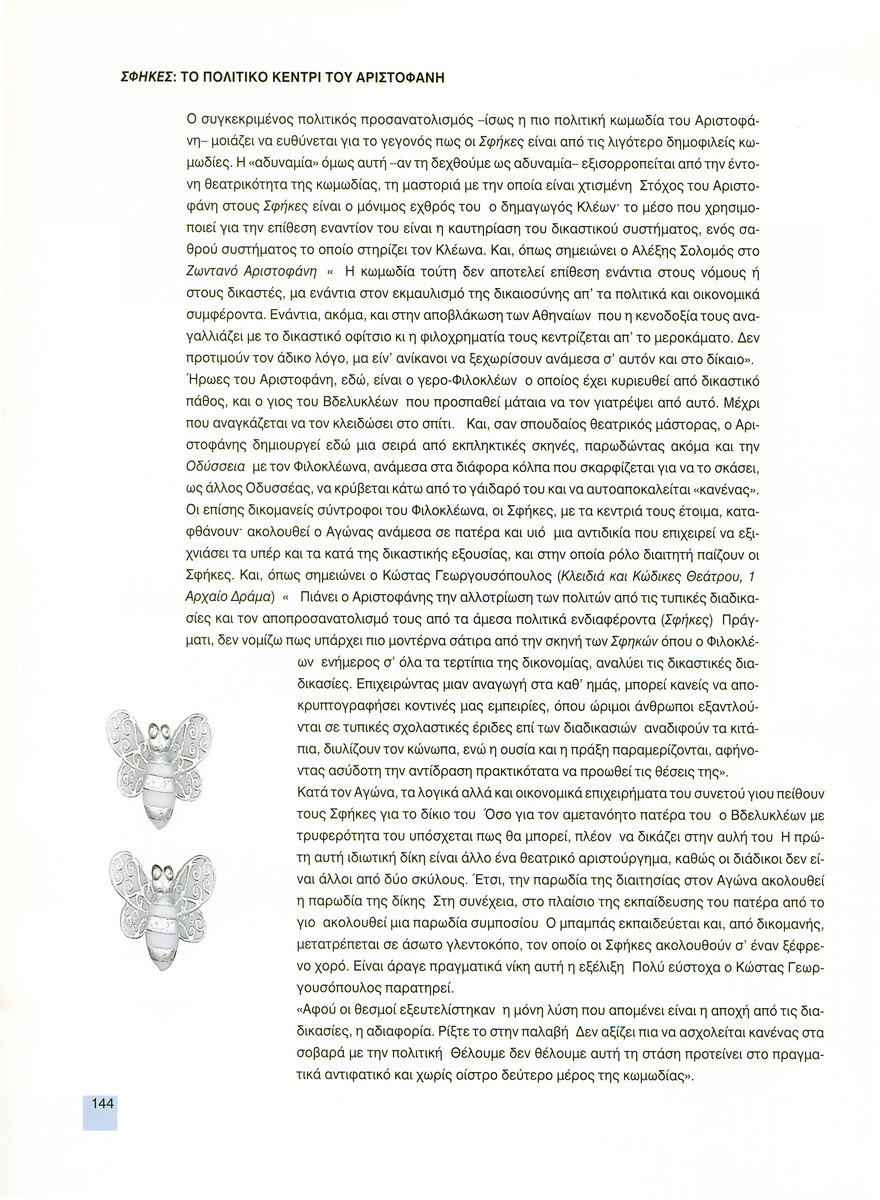 ΣΦΗΚΕΣ: ΤΟ ΠΟΛΙΤΙΚΟ ΚΕΝΤΡΙ ΤΟΥ ΑΡΙΣΤΟΦΑΝΗ

Ο συγκεκριμένος πολιτικός προσανατολισμός –ίσως η πιο πολιτική κωμωδία του Αριστοφάνη– μοιάζει να ευθύνεται για το γεγονός πως οι Σφήκες είναι από τις λιγότερο δημοφιλείς κωμωδίες. Η «αδυναμία» όμως αυτή –αν τη δεχθούμε ως αδυναμία– εξισορροπείται από την έντονη θεατρικότητα της κωμωδίας, τη μαστοριά με την οποία είναι χτισμένη Στόχος του Αριστοφάνη στους Σφήκες είναι ο μόνιμος εχθρός του ο δημαγωγός Κλέων· το μέσο που χρησιμοποιεί για την επίθεση εναντίον του είναι η καυτηρίαση του δικαστικού συστήματος, ενός σαθρού συστήματος το οποίο στηρίζει τον Κλέωνα. Και, όπως σημειώνει ο Αλέξης Σολομός στο Ζωντανό Αριστοφάνη « Η κωμωδία τούτη δεν αποτελεί επίθεση ενάντια στους νόμους ή στους δικαστές, μα ενάντια στον εκμαυλισμό της δικαιοσύνης απ' τα πολιτικά και οικονομικά συμφέροντα. Ενάντια, ακόμα, και στην αποβλάκωση των Αθηναίων που η κενοδοξία τους αναγαλλιάζει με το δικαστικό οφίτσιο κι η φιλοχρηματία τους κεντρίζεται απ' το μεροκάματο. Δεν προτιμούν τον άδικο λόγο, μα είν' ανίκανοι να ξεχωρίσουν ανάμεσα σ' αυτόν και στο δίκαιο».
Ήρωες του Αριστοφάνη, εδώ, είναι ο γερο-Φιλοκλέων ο οποίος έχει κυριευθεί από δικαστικό πάθος, και ο γιος του Βδελυκλέων που προσπαθεί μάταια να τον γιατρέψει από αυτό. Μέχρι που αναγκάζεται να τον κλειδώσει στο σπίτι. Και, σαν σπουδαίος θεατρικός μάστορας, ο Αριστοφάνης δημιουργεί εδώ μια σειρά από εκπληκτικές σκηνές, παρωδώντας ακόμα και την Οδύσσεια με τον Φιλοκλέωνα, ανάμεσα στα διάφορα κόλπα που σκαρφίζεται για να το σκάσει, ως άλλος Οδυσσέας, να κρύβεται κάτω από το γάιδαρό του και να αυτοαποκαλείται «κανένας».
Οι επίσης δικομανείς σύντροφοι του Φιλοκλέωνα, οι Σφήκες, με τα κεντριά τους έτοιμα, καταφθάνουν· ακολουθεί ο Αγώνας ανάμεσα σε πατέρα και υιό μια αντιδικία που επιχειρεί να εξιχνιάσει τα υπέρ και τα κατά της δικαστικής εξουσίας, και στην οποία ρόλο διαιτητή παίζουν οι Σφήκες. Και, όπως σημειώνει ο Κώστας Γεωργουσόπουλος (Κλειδιά και Κώδικες Θεάτρου, 1 Αρχαίο Δράμα) « Πιάνει ο Αριστοφάνης την αλλοτρίωση των πολιτών από τις τυπικές διαδικασίες και τον αποπροσανατολισμό τους από τα άμεσα πολιτικά ενδιαφέροντα (Σφήκες) Πράγματι, δεν νομίζω πως υπάρχει πιο μοντέρνα σάτιρα από την σκηνή των Σφηκών όπου ο Φιλοκλέων ενήμερος σ' όλα τα τερτίπια της δικονομίας, αναλύει τις δικαστικές διαδικασίες. Επιχειρώντας μιαν αναγωγή στα καθ' ημάς, μπορεί κανείς να αποκρυπτογραφήσει κοντινές μας εμπειρίες, όπου ώριμοι άνθρωποι εξαντλούνται σε τυπικές σχολαστικές έριδες επί των διαδικασιών αναδιφούν τα κιτάπια, διυλίζουν τον κώνωπα, ενώ η ουσία και η πράξη παραμερίζονται, αφήνοντας ασύδοτη την αντίδραση πρακτικότατα να προωθεί τις θέσεις της».
Κατά τον Αγώνα, τα λογικά αλλά και οικονομικά επιχειρήματα του συνετού γιου πείθουν τους Σφήκες για το δίκιο του Όσο για τον αμετανόητο πατέρα του ο Βδελυκλέων με τρυφερότητα του υπόσχεται πως θα μπορεί, πλέον να δικάζει στην αυλή του Η πρώτη αυτή ιδιωτική δίκη είναι άλλο ένα θεατρικό αριστούργημα, καθώς οι διάδικοι δεν είναι άλλοι από δύο σκύλους. Έτσι, την παρωδία της διαιτησίας στον Αγώνα ακολουθεί η παρωδία της δίκης Στη συνέχεια, στο πλαίσιο της εκπαίδευσης του πατέρα από το γιο ακολουθεί μια παρωδία συμποσίου Ο μπαμπάς εκπαιδεύεται και, από δικομανής, μετατρέπεται σε άσωτο γλεντοκόπο, τον οποίο οι Σφήκες ακολουθούν σ' έναν ξέφρενο χορό. Είναι άραγε πραγματικά νίκη αυτή η εξέλιξη Πολύ εύστοχα ο Κώστας Γεωργουσόπουλος παρατηρεί.
«Αφού οι θεσμοί εξευτελίστηκαν η μόνη λύση που απομένει είναι η αποχή από τις διαδικασίες, η αδιαφορία. Ρίξτε το στην παλαβή Δεν αξίζει πια να ασχολείται κανένας στα σοβαρά με την πολιτική Θέλουμε δεν θέλουμε αυτή τη στάση προτείνει στο πραγματικά αντιφατικό και χωρίς οίστρο δεύτερο μέρος της κωμωδίας».

144